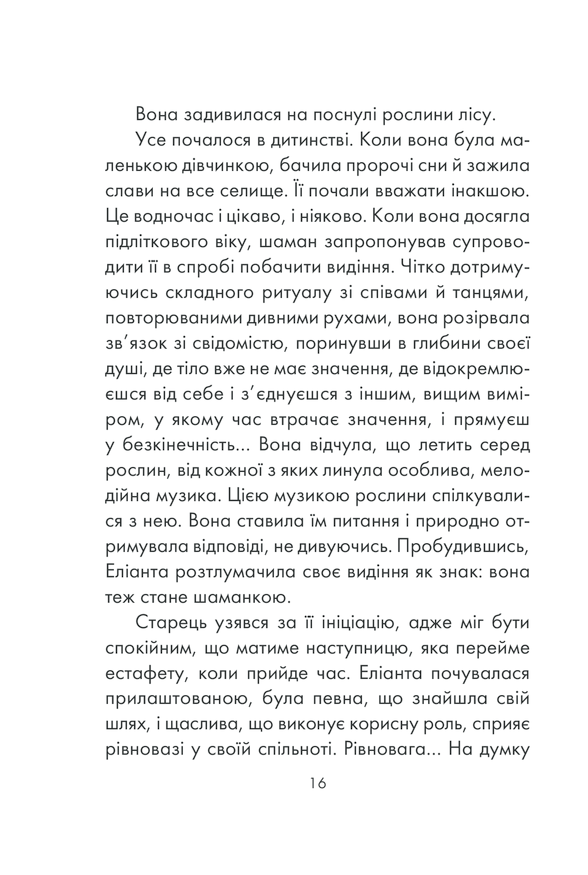 Вона задивилася на поснулі рослини лісу.

Усе почалося в дитинстві. Коли вона була маленькою дівчинкою, бачила пророчі сни й зажила слави на все селище. Її почали вважати інакшою. Це водночас і цікаво, і ніяково. Коли вона досягла підліткового віку, шаман запропонував супроводити її в спробі побачити видіння. Чітко дотримуючись складного ритуалу зі співами й танцями, повторюваними дивними рухами, вона розірвала зв'язок зі свідомістю, поринувши в глибини своєї душі, де тіло вже не має значення, де відокремлюєшся від себе і з'єднуєшся з іншим, вищим виміром, у якому час втрачає значення, і прямуєш у безкінечність... Вона відчула, що летить серед рослин, від кожної з яких линула особлива, мелодійна музика. Цією музикою рослини спілкувалися з нею. Вона ставила їм питання і природно отримувала відповіді, не дивуючись. Пробудившись, Еліанта розтлумачила своє видіння як знак: вона теж стане шаманкою.

Старець узявся за її ініціацію, адже міг бути спокійним, що матиме наступницю, яка перейме естафету, коли прийде час. Еліанта почувалася прилаштованою, була певна, що знайшла свій шлях, і щаслива, що виконує корисну роль, сприяє рівновазі у своїй спільноті. Рівновага... На думку

16